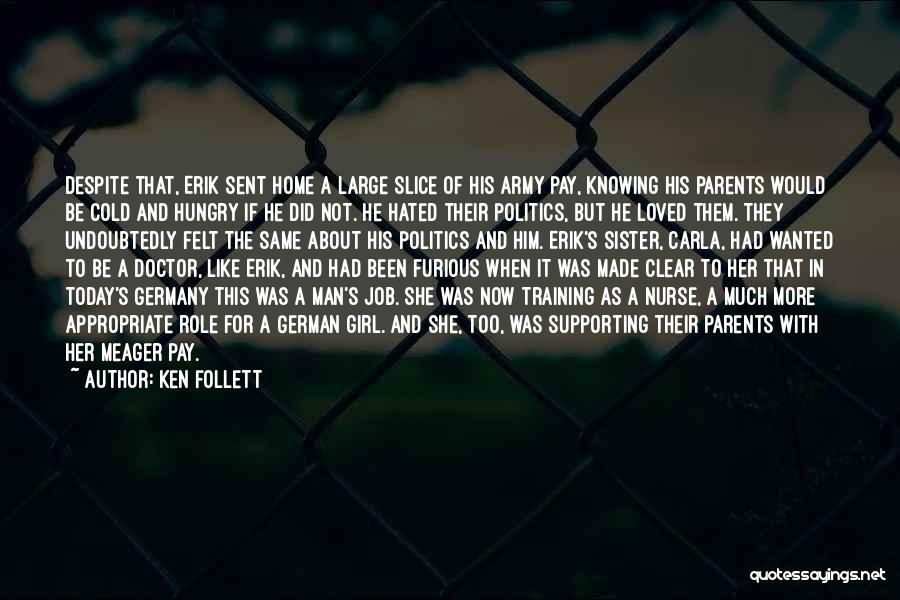 DESPITE THAT, ERIK SENT HOME A LARGE SLICE OF HIS ARMY PAY, KNOWING HIS PARENTS WOULD BE COLD AND HUNGRY IF HE DID NOT. HE HATED THEIR POLITICS, BUT HE LOVED THEM. THEY UNDOUBTEDLY FELT THE SAME ABOUT HIS POLITICS AND HIM. ERIK'S SISTER, CARLA, HAD WANTED TO BE A DOCTOR, LIKE ERIK, AND HAD BEEN FURIOUS WHEN IT WAS MADE CLEAR TO HER THAT IN TODAY'S GERMANY THIS WAS A MAN'S JOB. SHE WAS NOW TRAINING AS A NURSE, A MUCH MORE APPROPRIATE ROLE FOR A GERMAN GIRL. AND SHE, TOO, WAS SUPPORTING THEIR PARENTS WITH HER MEAGER PAY.

~ AUTHOR: KEN FOLLETT

quotessayings.net